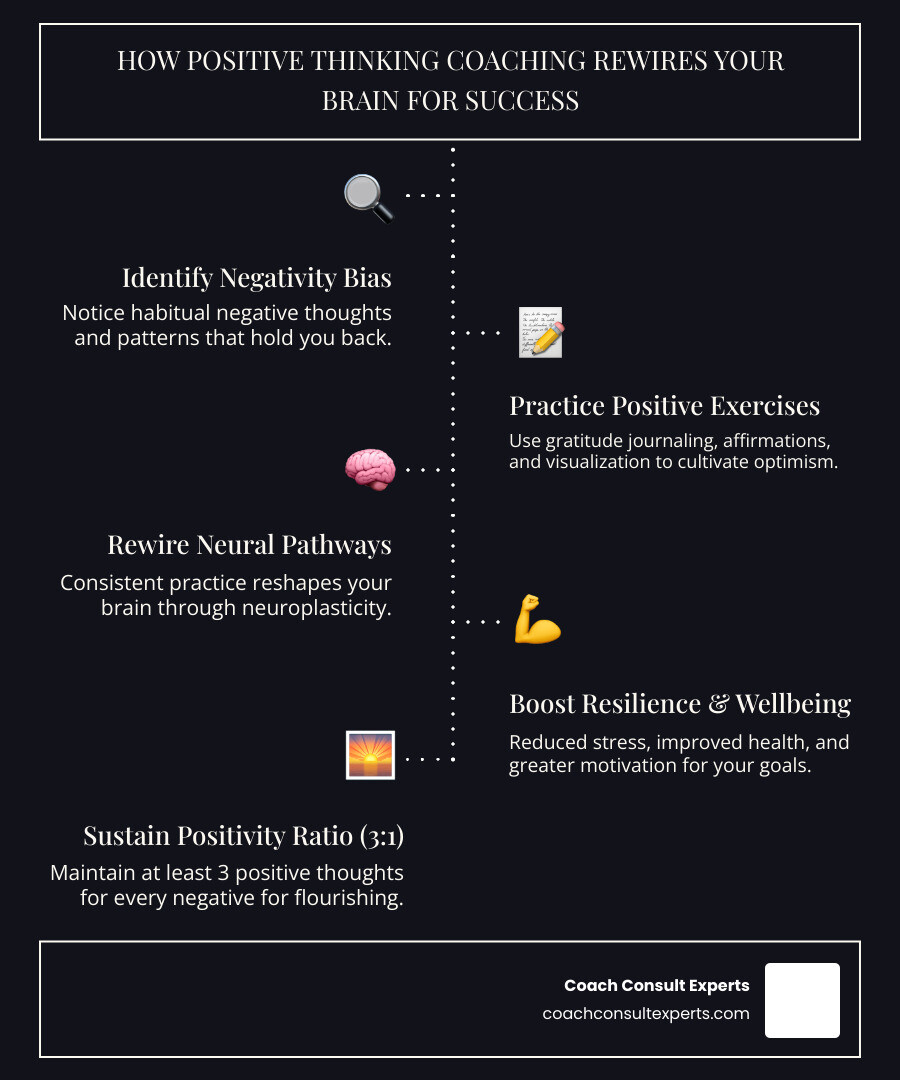 HOW POSITIVE THINKING COACHING REWIRES YOUR BRAIN FOR SUCCESS

Identify Negativity Bias
Notice habitual negative thoughts and patterns that hold you back.

Practice Positive Exercises
Use gratitude journaling, affirmations, and visualization to cultivate optimism.

Rewire Neural Pathways
Consistent practice reshapes your brain through neuroplasticity.

Boost Resilience & Wellbeing
Reduced stress, improved health, and greater motivation for your goals.

Sustain Positivity Ratio (3:1)
Maintain at least 3 positive thoughts for every negative for flourishing.

Coach Consult Experts
coachconsultexperts.com